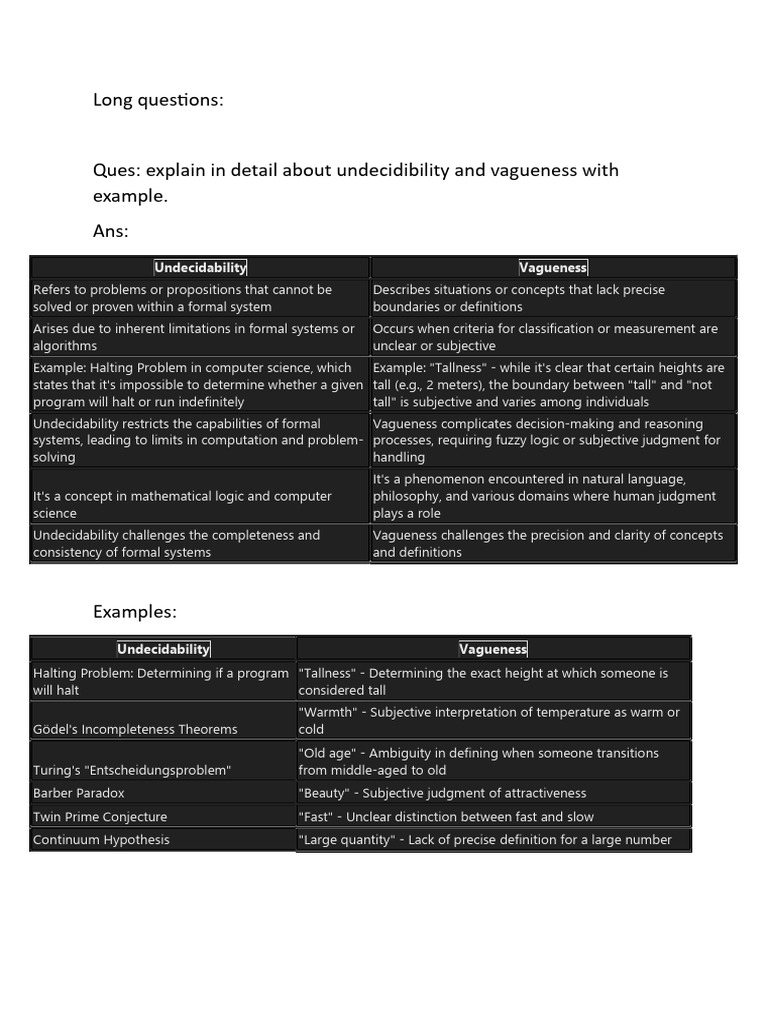 Long questions:

Ques: explain in detail about undecidibility and vagueness with example.

Ans:

| Undecidability | Vagueness |
|---|---|
| Refers to problems or propositions that cannot be solved or proven within a formal system | Describes situations or concepts that lack precise boundaries or definitions |
| Arises due to inherent limitations in formal systems or algorithms | Occurs when criteria for classification or measurement are unclear or subjective |
| Example: Halting Problem in computer science, which states that it's impossible to determine whether a given program will halt or run indefinitely | Example: "Tallness" - while it's clear that certain heights are tall (e.g., 2 meters), the boundary between "tall" and "not tall" is subjective and varies among individuals |
| Undecidability restricts the capabilities of formal systems, leading to limits in computation and problem-solving | Vagueness complicates decision-making and reasoning processes, requiring fuzzy logic or subjective judgment for handling |
| It's a concept in mathematical logic and computer science | It's a phenomenon encountered in natural language, philosophy, and various domains where human judgment plays a role |
| Undecidability challenges the completeness and consistency of formal systems | Vagueness challenges the precision and clarity of concepts and definitions |

Examples:

| Undecidability | Vagueness |
|---|---|
| Halting Problem: Determining if a program will halt | "Tallness" - Determining the exact height at which someone is considered tall |
| Gödel's Incompleteness Theorems | "Warmth" - Subjective interpretation of temperature as warm or cold |
| Turing's "Entscheidungsproblem" | "Old age" - Ambiguity in defining when someone transitions from middle-aged to old |
| Barber Paradox | "Beauty" - Subjective judgment of attractiveness |
| Twin Prime Conjecture | "Fast" - Unclear distinction between fast and slow |
| Continuum Hypothesis | "Large quantity" - Lack of precise definition for a large number |